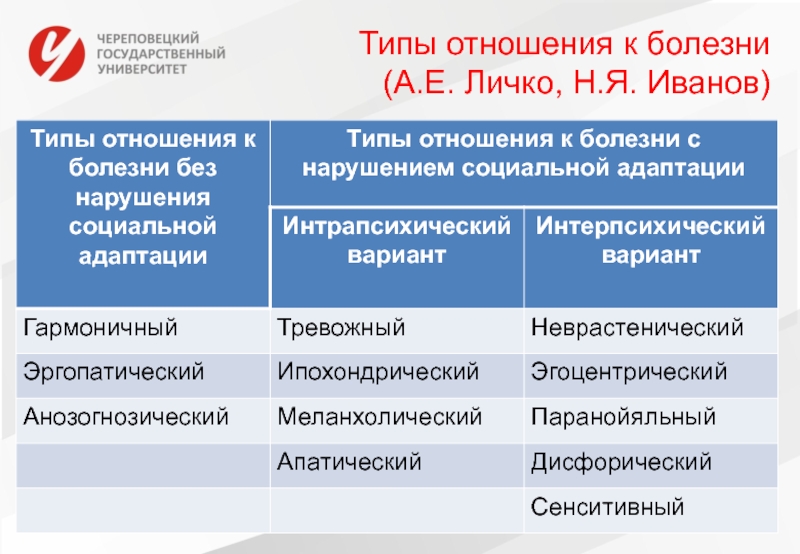 ЧЕРЕПОВЕЦКИЙ ГОСУДАРСТВЕННЫЙ УНИВЕРСИТЕТ

Типы отношения к болезни (А.Е. Личко, Н.Я. Иванов)

| Типы отношения к болезни без нарушения социальной адаптации | Типы отношения к болезни с нарушением социальной адаптации | |
|---|---|---|
| | Интрапсихический вариант | Интерпсихический вариант |
| Гармоничный | Тревожный | Неврастенический |
| Эргопатический | Ипохондрический | Эгоцентрический |
| Анозогнозический | Меланхолический | Паранойяльный |
| | Апатический | Дисфорический |
| | | Сенситивный |